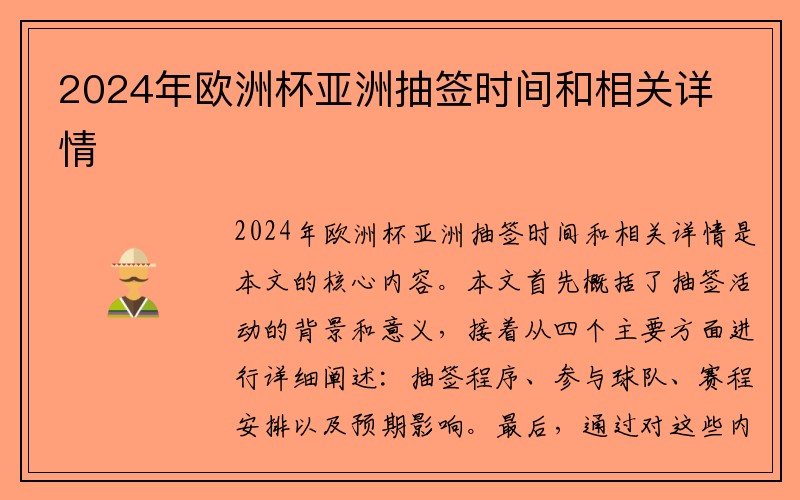 2024年欧洲杯亚洲抽签时间和相关详情

2024年欧洲杯亚洲抽签时间和相关详情是本文的核心内容。本文首先概括了抽签活动的背景和意义，接着从四个主要方面进行详细阐述：抽签程序、参与球队、赛程安排以及预期影响。最后，通过对这些内